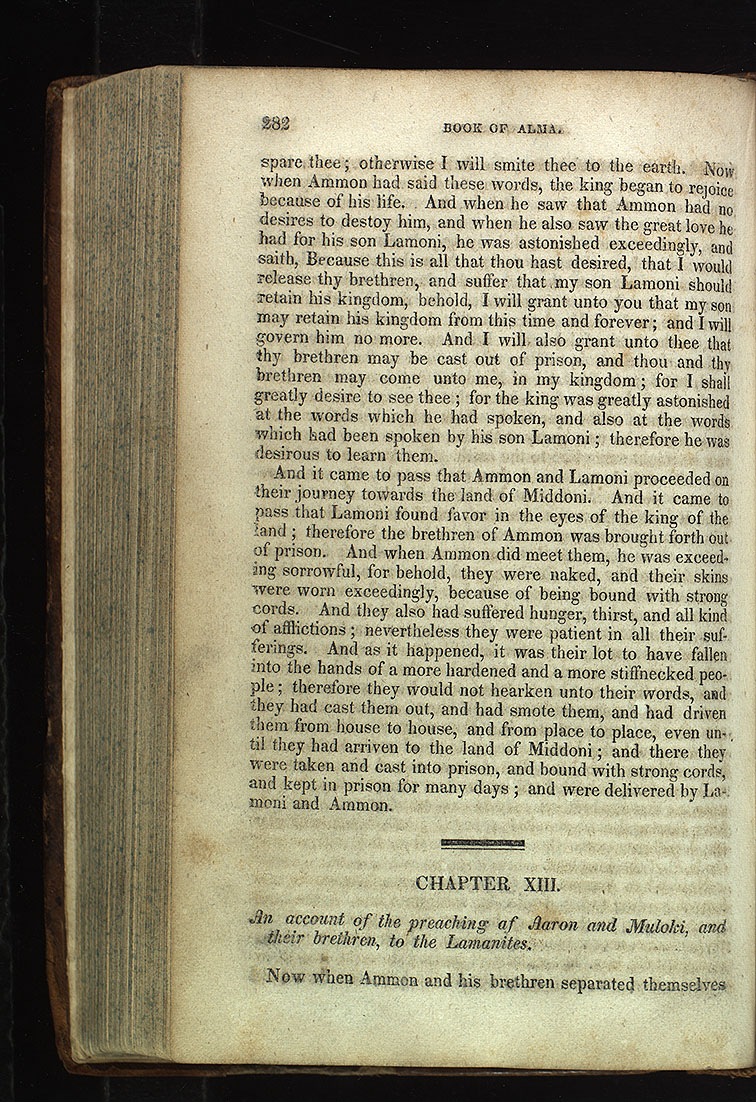 282 BOOK OF ALMA.

spare thee; otherwise I will smite thee to the earth. Now when Ammon had said these words, the king began to rejoice because of his life. And when he saw that Ammon had no desires to destoy him, and when he also saw the great love he had for his son Lamoni, he was astonished exceedingly, and saith, Because this is all that thou hast desired, that I would release thy brethren, and suffer that my son Lamoni should retain his kingdom, behold, I will grant unto you that my son may retain his kingdom from this time and forever; and I will govern him no more. And I will also grant unto thee that thy brethren may be cast out of prison, and thou and thy brethren may come unto me, in my kingdom; for I shall greatly desire to see thee; for the king was greatly astonished at the words which he had spoken, and also at the words which had been spoken by his son Lamoni; therefore he was desirous to learn them.

And it came to pass that Ammon and Lamoni proceeded on their journey towards the land of Middoni. And it came to pass that Lamoni found favor in the eyes of the king of the land; therefore the brethren of Ammon was brought forth out of prison. And when Ammon did meet them, he was exceeding sorrowful, for behold, they were naked, and their skins were worn exceedingly, because of being bound with strong cords. And they also had suffered hunger, thirst, and all kind of afflictions; nevertheless they were patient in all their sufferings. And as it happened, it was their lot to have fallen into the hands of a more hardened and a more stiffnecked people; therefore they would not hearken unto their words, and they had cast them out, and had smote them, and had driven them from house to house, and from place to place, even until they had arriven to the land of Middoni; and there they were taken and cast into prison, and bound with strong cords, and kept in prison for many days; and were delivered by Lamoni and Ammon.

CHAPTER XIII.

An account of the preaching af Aaron and Muloki, and their brethren, to the Lamanites.

Now when Ammon and his brethren separated themselves